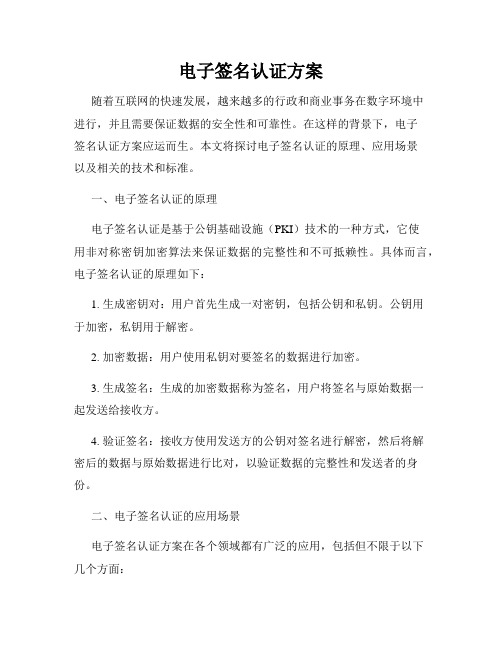 电子签名认证方案

随着互联网的快速发展，越来越多的行政和商业事务在数字环境中进行，并且需要保证数据的安全性和可靠性。在这样的背景下，电子签名认证方案应运而生。本文将探讨电子签名认证的原理、应用场景以及相关的技术和标准。

一、电子签名认证的原理

电子签名认证是基于公钥基础设施（PKI）技术的一种方式，它使用非对称密钥加密算法来保证数据的完整性和不可抵赖性。具体而言，电子签名认证的原理如下：

1. 生成密钥对：用户首先生成一对密钥，包括公钥和私钥。公钥用于加密，私钥用于解密。

2. 加密数据：用户使用私钥对要签名的数据进行加密。

3. 生成签名：生成的加密数据称为签名，用户将签名与原始数据一起发送给接收方。

4. 验证签名：接收方使用发送方的公钥对签名进行解密，然后将解密后的数据与原始数据进行比对，以验证数据的完整性和发送者的身份。

二、电子签名认证的应用场景

电子签名认证方案在各个领域都有广泛的应用，包括但不限于以下几个方面：